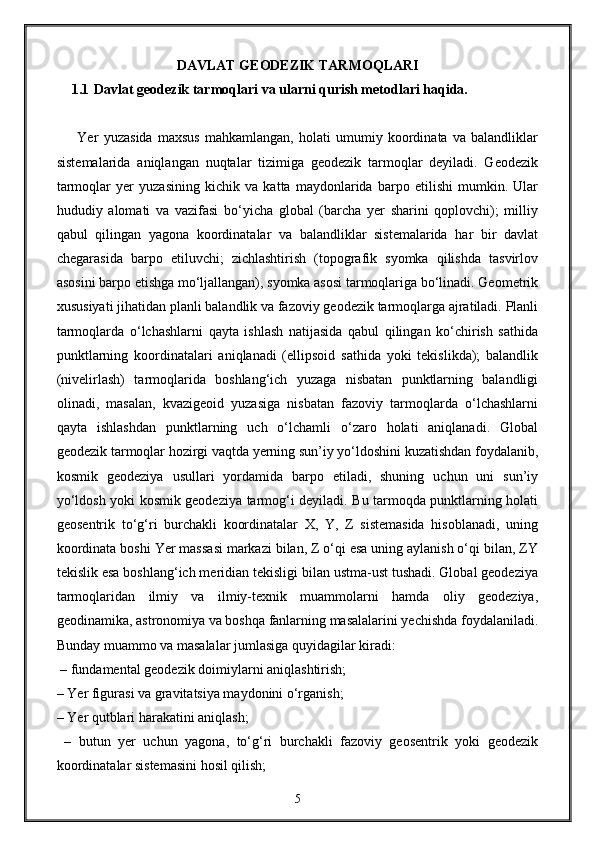 DAVLAT GEODEZIK TARMOQLARI

1.1 Davlat geodezik tarmoqlari va ularni qurish metodlari haqida.

Yer yuzasida maxsus mahkamlangan, holati umumiy koordinata va balandliklar sistemalarida aniqlangan nuqtalar tizimiga geodezik tarmoqlar deyiladi. Geodezik tarmoqlar yer yuzasining kichik va katta maydonlarida barpo etilishi mumkin. Ular hududiy alomati va vazifasi bo‘yicha global (barcha yer sharini qoplovchi); milliy qabul qilingan yagona koordinatalar va balandliklar sistemalarida har bir davlat chegarasida barpo etiluvchi; zichlashtirish (topografik syomka qilishda tasvirlov asosini barpo etishga mo‘ljallangan), syomka asosi tarmoqlariga bo‘linadi. Geometrik xususiyati jihatidan planli balandlik va fazoviy geodezik tarmoqlarga ajratiladi. Planli tarmoqlarda o‘lchashlarni qayta ishlash natijasida qabul qilingan ko‘chirish sathida punktlarning koordinatalari aniqlanadi (ellipsoid sathida yoki tekislikda); balandlik (nivelirlash) tarmoqlarida boshlang‘ich yuzaga nisbatan punktlarning balandligi olinadi, masalan, kvazigeoid yuzasiga nisbatan fazoviy tarmoqlarda o‘lchashlarni qayta ishlashdan punktlarning uch o‘lchamli o‘zaro holati aniqlanadi. Global geodezik tarmoqlar hozirgi vaqtda yerning sun’iy yo‘ldoshini kuzatishdan foydalanib, kosmik geodeziya usullari yordamida barpo etiladi, shuning uchun uni sun’iy yo‘ldosh yoki kosmik geodeziya tarmog‘i deyiladi. Bu tarmoqda punktlarning holati geosentrik to‘g‘ri burchakli koordinatalar X, Y, Z sistemasida hisoblanadi, uning koordinata boshi Yer massasi markazi bilan, Z o‘qi esa uning aylanish o‘qi bilan, ZY tekislik esa boshlang‘ich meridian tekisligi bilan ustma-ust tushadi. Global geodeziya tarmoqlaridan ilmiy va ilmiy-texnik muammolarni hamda oliy geodeziya, geodinamika, astronomiya va boshqa fanlarning masalalarini yechishda foydalaniladi. Bunday muammo va masalalar jumlasiga quyidagilar kiradi:
– fundamental geodezik doimiylarni aniqlashtirish;
– Yer figurasi va gravitatsiya maydonini o‘rganish;
– Yer qutblari harakatini aniqlash;
– butun yer uchun yagona, to‘g‘ri burchakli fazoviy geosentrik yoki geodezik koordinatalar sistemasini hosil qilish;

5